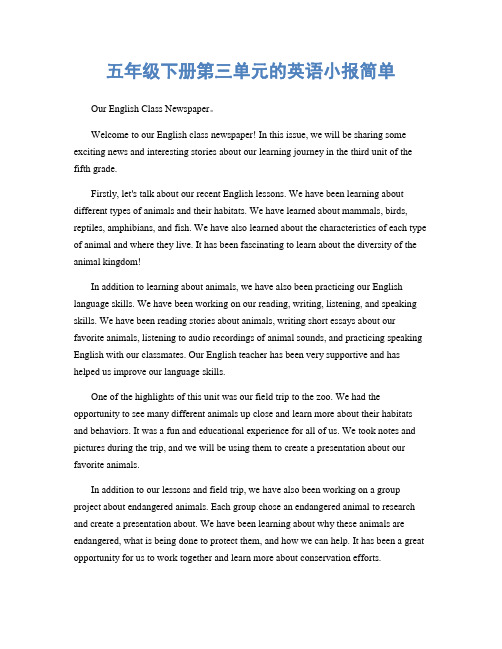 五年级下册第三单元的英语小报简单

Our English Class Newspaper。

Welcome to our English class newspaper! In this issue, we will be sharing some exciting news and interesting stories about our learning journey in the third unit of the fifth grade.

Firstly, let's talk about our recent English lessons. We have been learning about different types of animals and their habitats. We have learned about mammals, birds, reptiles, amphibians, and fish. We have also learned about the characteristics of each type of animal and where they live. It has been fascinating to learn about the diversity of the animal kingdom!

In addition to learning about animals, we have also been practicing our English language skills. We have been working on our reading, writing, listening, and speaking skills. We have been reading stories about animals, writing short essays about our favorite animals, listening to audio recordings of animal sounds, and practicing speaking English with our classmates. Our English teacher has been very supportive and has helped us improve our language skills.

One of the highlights of this unit was our field trip to the zoo. We had the opportunity to see many different animals up close and learn more about their habitats and behaviors. It was a fun and educational experience for all of us. We took notes and pictures during the trip, and we will be using them to create a presentation about our favorite animals.

In addition to our lessons and field trip, we have also been working on a group project about endangered animals. Each group chose an endangered animal to research and create a presentation about. We have been learning about why these animals are endangered, what is being done to protect them, and how we can help. It has been a great opportunity for us to work together and learn more about conservation efforts.